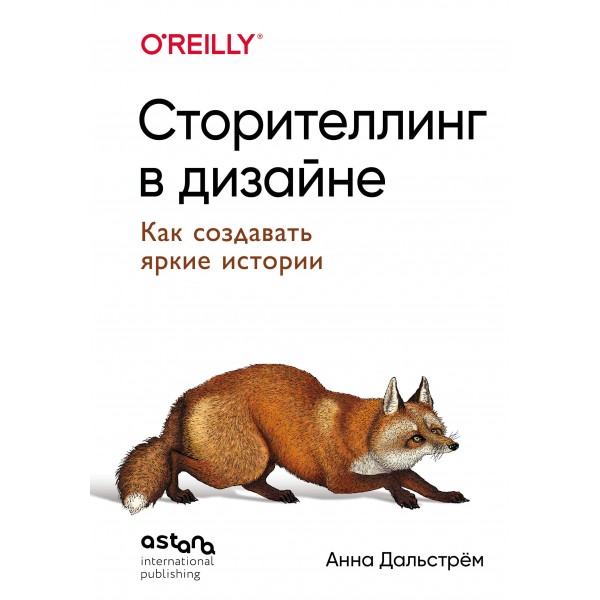 O'REILLY®

Сторителлинг в дизайне

Как создавать яркие истории

astana international publishing

Анна Дальстрём